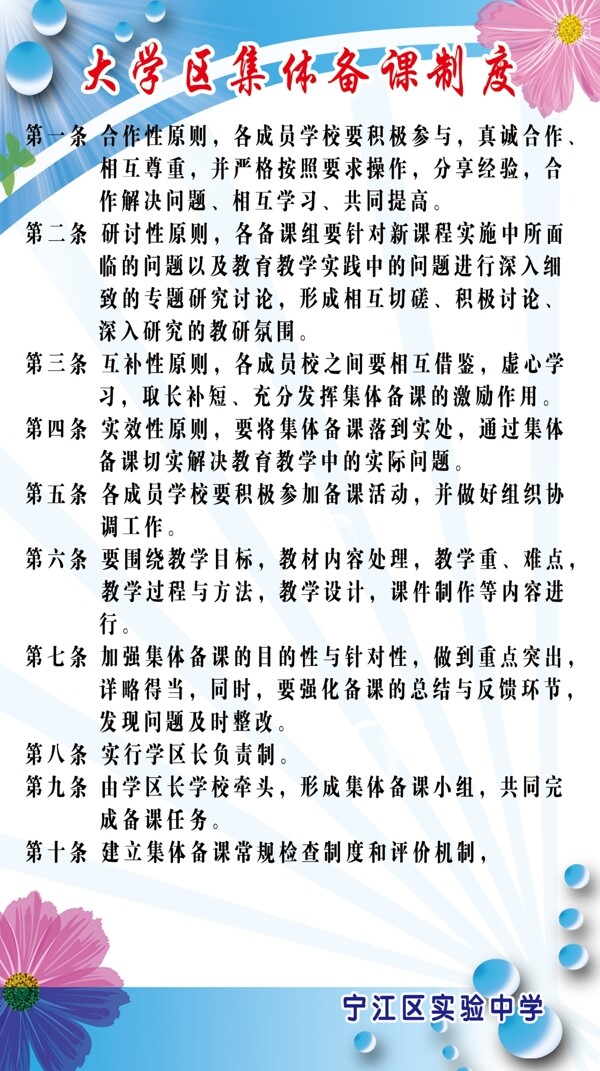 大学区集体备课制度

第一条 合作性原则，各成员学校要积极参与，真诚合作、相互尊重，并严格按照要求操作，分享经验，合作解决问题、相互学习、共同提高。

第二条 研讨性原则，各备课组要针对新课程实施中所面临的问题以及教育教学实践中的问题进行深入细致的专题研究讨论，形成相互切磋、积极讨论、深入研究的教研氛围。

第三条 互补性原则，各成员校之间要相互借鉴，虚心学习，取长补短、充分发挥集体备课的激励作用。

第四条 实效性原则，要将集体备课落到实处，通过集体备课切实解决教育教学中的实际问题。

第五条 各成员学校要积极参加备课活动，并做好组织协调工作。

第六条 要围绕教学目标，教材内容处理，教学重、难点，教学过程与方法，教学设计，课件制作等内容进行。

第七条 加强集体备课的目的性与针对性，做到重点突出，详略得当，同时，要强化备课的总结与反馈环节，发现问题及时整改。

第八条 实行学区长负责制。

第九条 由学区长学校牵头，形成集体备课小组，共同完成备课任务。

第十条 建立集体备课常规检查制度和评价机制，

宁江区实验中学